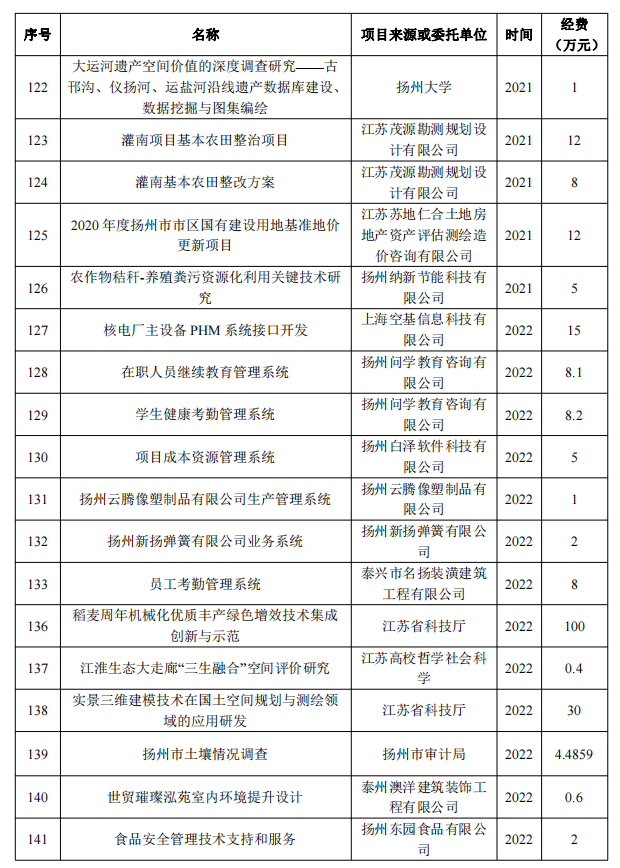 | 序号 | 名称 | 项目来源或委托单位 | 时间 | 经费（万元） |
|---|---|---|---|---|
| 122 | 大运河遗产空间价值的深度调查研究——古邗沟、仪扬河、运盐河沿线遗产数据库建设、数据挖掘与图集编绘 | 扬州大学 | 2021 | 1 |
| 123 | 灌南项目基本农田整治项目 | 江苏茂源勘测规划设计有限公司 | 2021 | 12 |
| 124 | 灌南基本农田整改方案 | 江苏茂源勘测规划设计有限公司 | 2021 | 8 |
| 125 | 2020 年度扬州市市区国有建设用地基准地价更新项目 | 江苏苏地仁合土地房地产资产评估测绘造价咨询有限公司 | 2021 | 12 |
| 126 | 农作物秸秆-养殖粪污资源化利用关键技术研究 | 扬州纳新节能科技有限公司 | 2021 | 5 |
| 127 | 核电厂主设备 PHM 系统接口开发 | 上海空基信息科技有限公司 | 2022 | 15 |
| 128 | 在职人员继续教育管理系统 | 扬州问学教育咨询有限公司 | 2022 | 8.1 |
| 129 | 学生健康考勤管理系统 | 扬州问学教育咨询有限公司 | 2022 | 8.2 |
| 130 | 项目成本资源管理系统 | 扬州白泽软件科技有限公司 | 2022 | 5 |
| 131 | 扬州云腾像塑制品有限公司生产管理系统 | 扬州云腾像塑制品有限公司 | 2022 | 1 |
| 132 | 扬州新扬弹簧有限公司业务系统 | 扬州新扬弹簧有限公司 | 2022 | 2 |
| 133 | 员工考勤管理系统 | 泰兴市名扬装潢建筑工程有限公司 | 2022 | 8 |
| 136 | 稻麦周年机械化优质丰产绿色增效技术集成创新与示范 | 江苏省科技厅 | 2022 | 100 |
| 137 | 江淮生态大走廊“三生融合”空间评价研究 | 江苏高校哲学社会科学 | 2022 | 0.4 |
| 138 | 实景三维建模技术在国土空间规划与测绘领域的应用研发 | 江苏省科技厅 | 2022 | 30 |
| 139 | 扬州市土壤情况调查 | 扬州市审计局 | 2022 | 4.4859 |
| 140 | 世贸璀璨泓苑室内环境提升设计 | 泰州澳洋建筑装饰工程有限公司 | 2022 | 0.6 |
| 141 | 食品安全管理技术支持和服务 | 扬州东园食品有限公司 | 2022 | 2 |